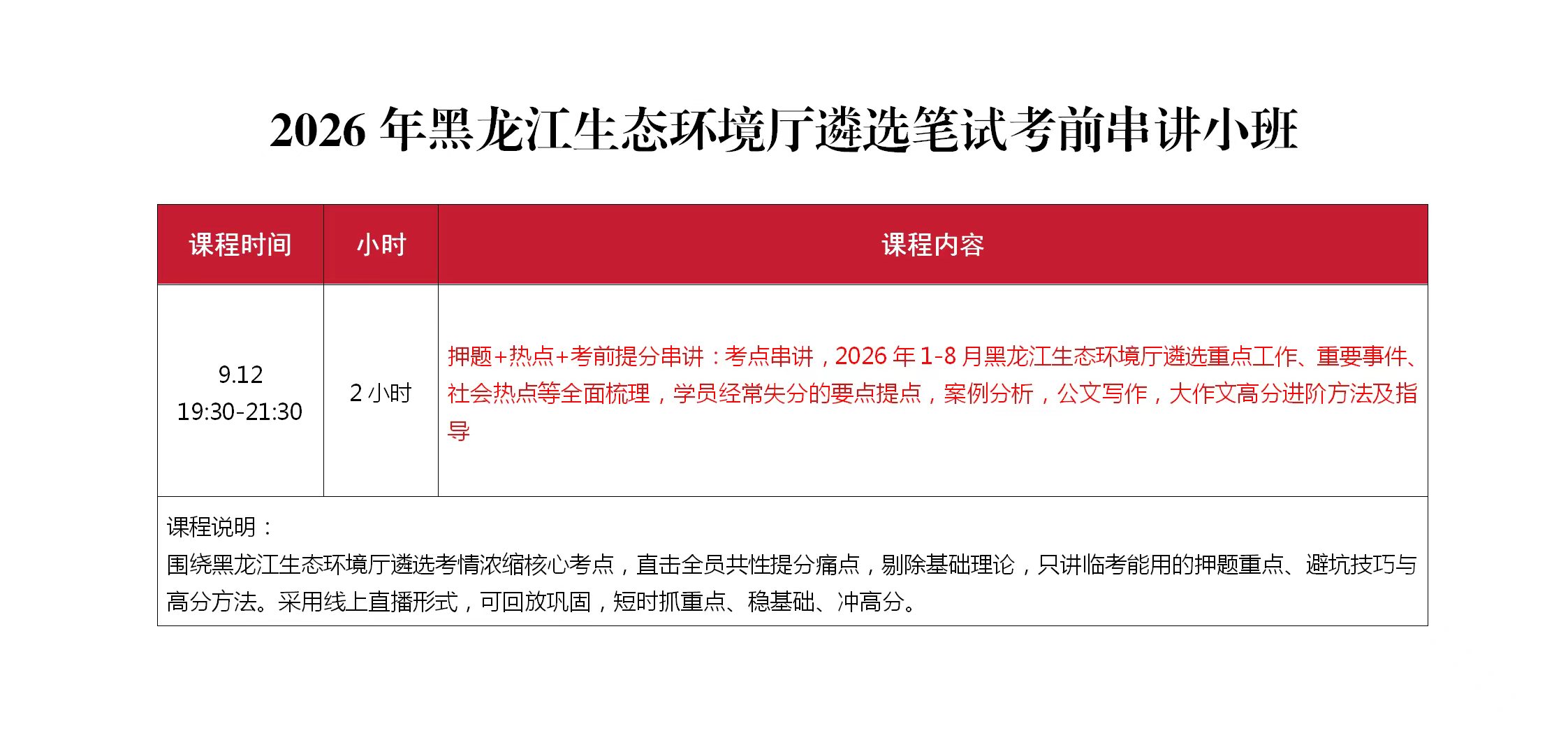 2026 年黑龙江生态环境厅遴选笔试考前串讲小班

| 课程时间 | 小时 | 课程内容 |
|---|---|---|
| 9.12 19:30-21:30 | 2 小时 | 押题+热点+考前提分串讲：考点串讲，2026 年 1-8 月黑龙江生态环境厅遴选重点工作、重要事件、社会热点等全面梳理，学员经常失分的要点提点，案例分析，公文写作，大作文高分进阶方法及指导 |

课程说明：
围绕黑龙江生态环境厅遴选考情浓缩核心考点，直击全员共性提分痛点，剔除基础理论，只讲临考能用的押题重点、避坑技巧与高分方法。采用线上直播形式，可回放巩固，短时抓重点、稳基础、冲高分。